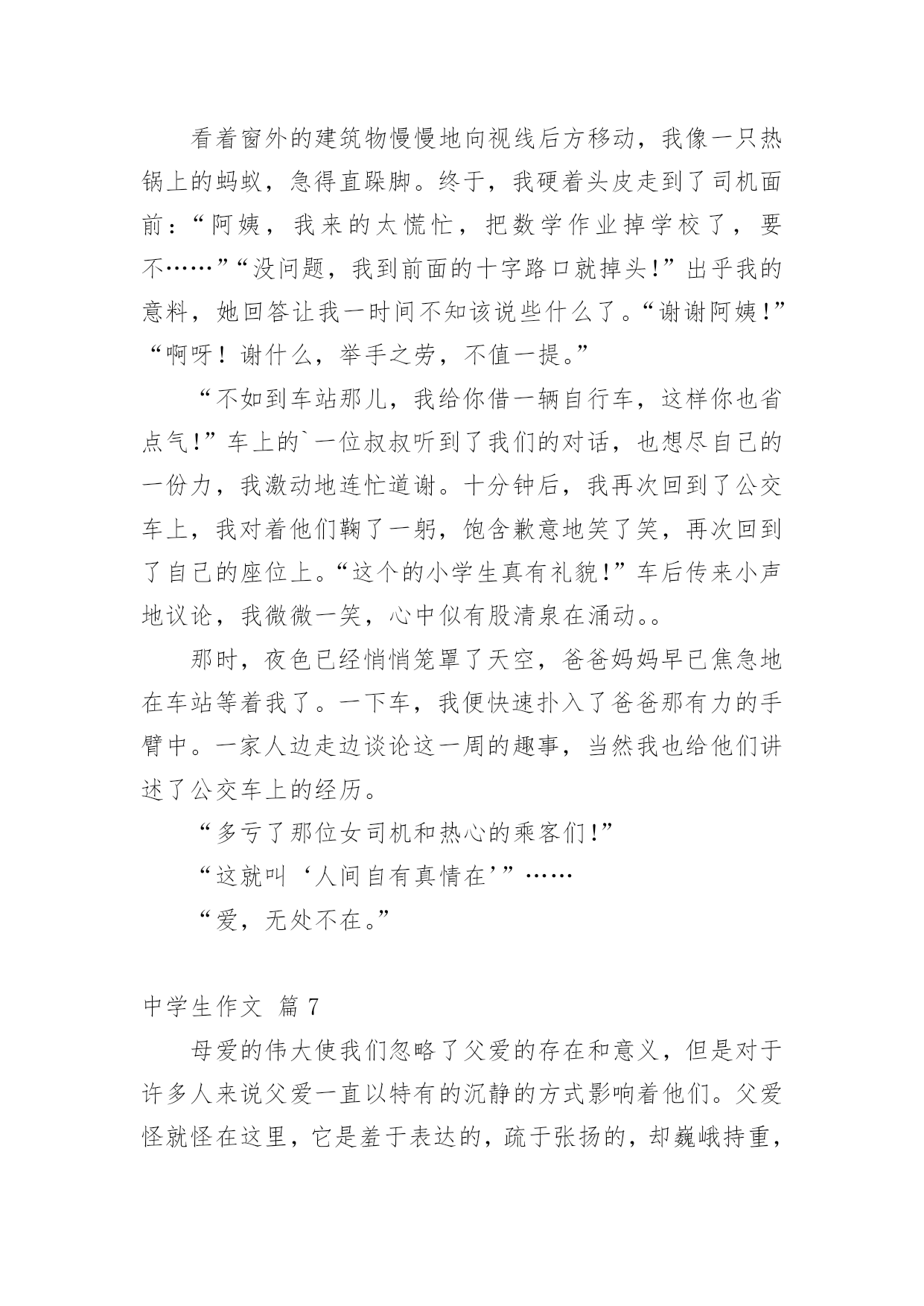 看着窗外的建筑物慢慢地向视线后方移动，我像一只热锅上的蚂蚁，急得直跺脚。终于，我硬着头皮走到了司机面前：“阿姨，我来的太慌忙，把数学作业掉学校了，要不……”“没问题，我到前面的十字路口就掉头!”出乎我的意料，她回答让我一时间不知该说些什么了。“谢谢阿姨!”“啊呀！谢什么，举手之劳，不值一提。”

“不如到车站那儿，我给你借一辆自行车，这样你也省点气!”车上的`一位叔叔听到了我们的对话，也想尽自己的一份力，我激动地连忙道谢。十分钟后，我再次回到了公交车上，我对着他们鞠了一躬，饱含歉意地笑了笑，再次回到了自己的座位上。“这个的小学生真有礼貌!”车后传来小声地议论，我微微一笑，心中似有股清泉在涌动。。

那时，夜色已经悄悄笼罩了天空，爸爸妈妈早已焦急地在车站等着我了。一下车，我便快速扑入了爸爸那有力的手臂中。一家人边走边谈论这一周的趣事，当然我也给他们讲述了公交车上的经历。

“多亏了那位女司机和热心的乘客们!”

“这就叫‘人间自有真情在’”……

“爱，无处不在。”

中学生作文 篇 7

母爱的伟大使我们忽略了父爱的存在和意义，但是对于许多人来说父爱一直以特有的沉静的方式影响着他们。父爱怪就怪在这里，它是羞于表达的，疏于张扬的，却巍峨持重，